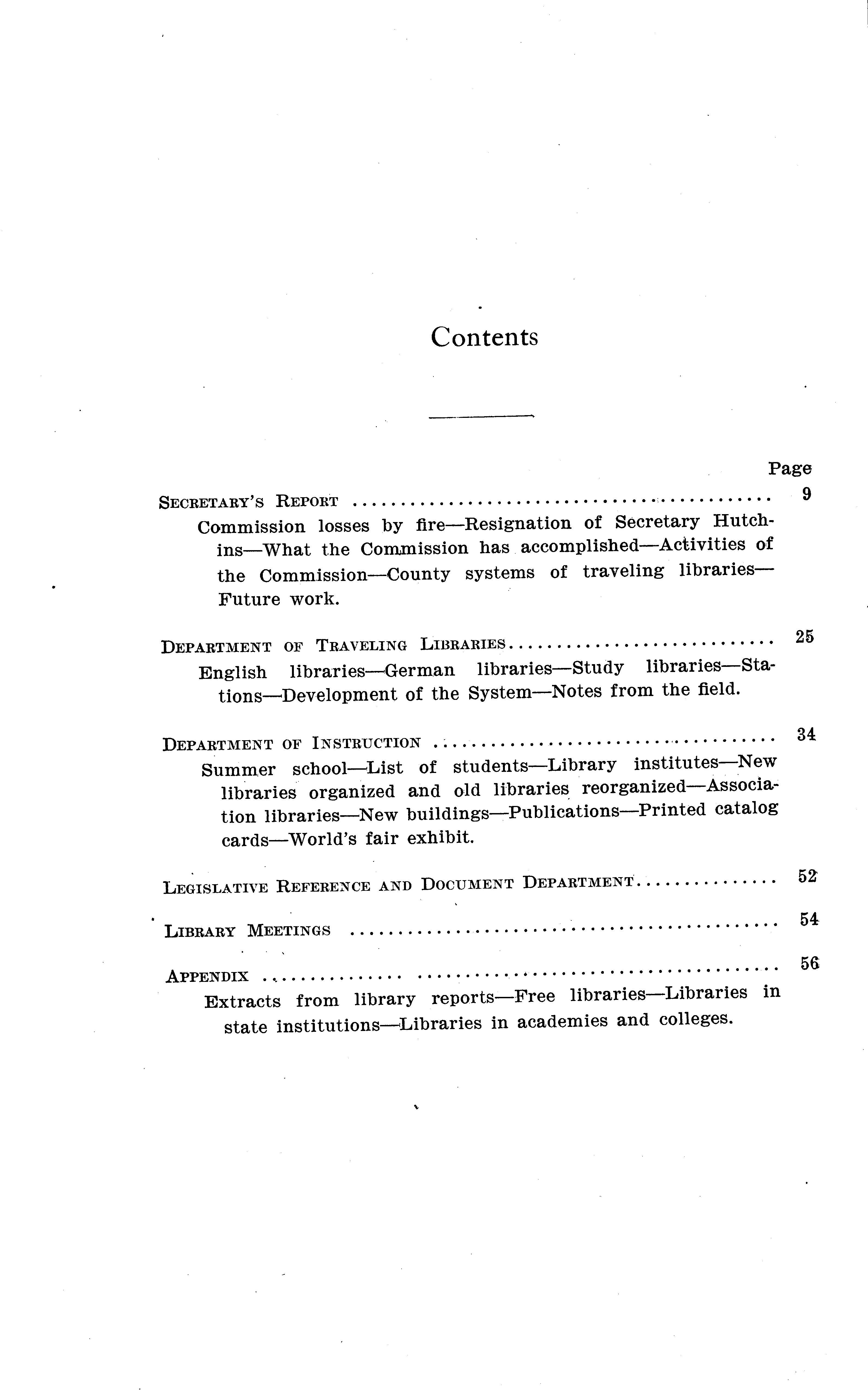 Contents

Page

Secretary's Report 9

Commission losses by fire—Resignation of Secretary Hutchins—What the Commission has accomplished—Activities of the Commission—County systems of traveling libraries—Future work.

Department of Traveling Libraries 25

English libraries—German libraries—Study libraries—Stations—Development of the System—Notes from the field.

Department of Instruction 34

Summer school—List of students—Library institutes—New libraries organized and old libraries reorganized—Association libraries—New buildings—Publications—Printed catalog cards—World's fair exhibit.

Legislative Reference and Document Department 52

Library Meetings 54

Appendix 56

Extracts from library reports—Free libraries—Libraries in state institutions—Libraries in academies and colleges.